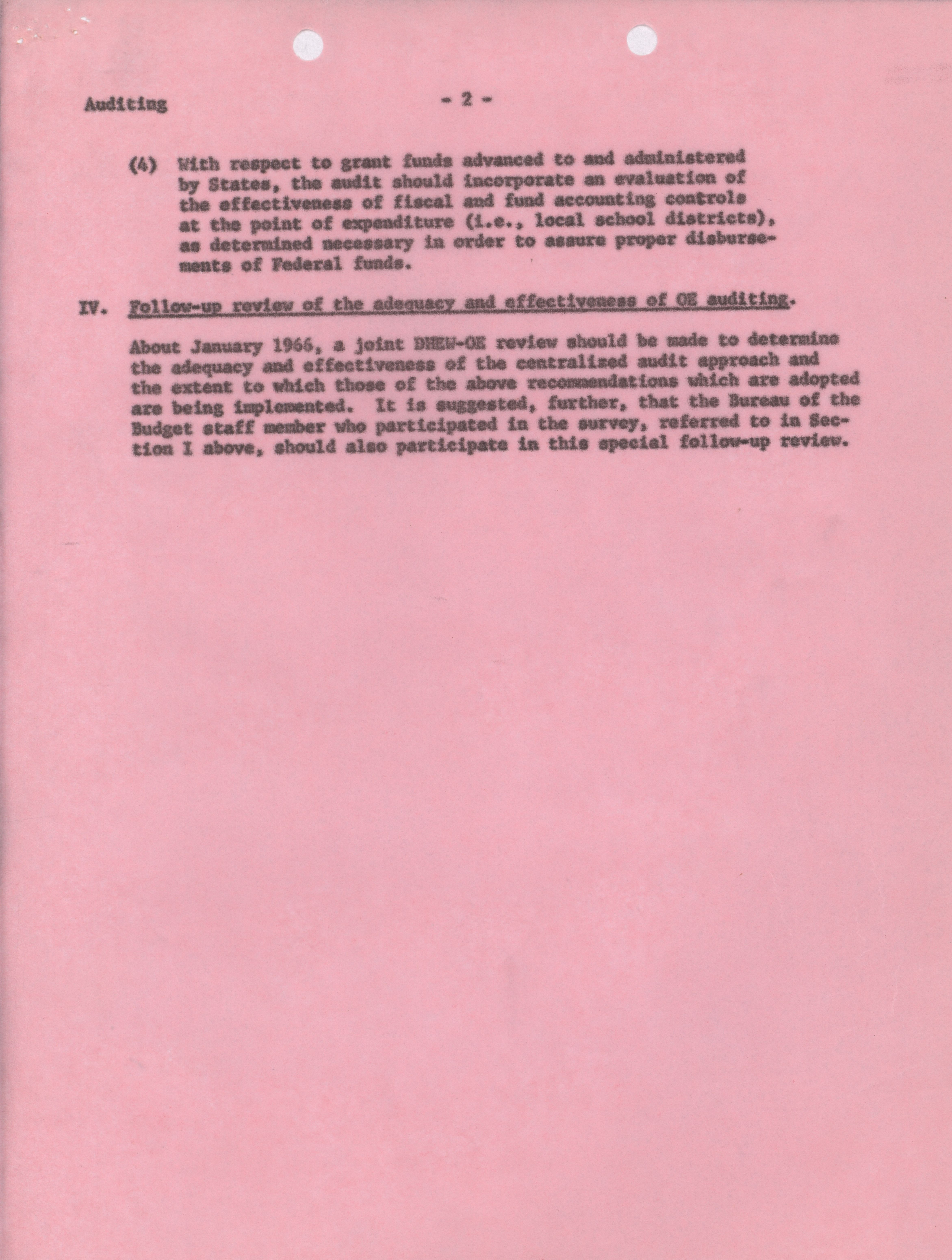 Auditing - 2 -

(4) With respect to grant funds advanced to and administered by States, the audit should incorporate an evaluation of the effectiveness of fiscal and fund accounting controls at the point of expenditure (i.e., local school districts), as determined necessary in order to assure proper disbursements of Federal funds.

IV. Follow-up review of the adequacy and effectiveness of OE auditing.

About January 1966, a joint DHEW-OE review should be made to determine the adequacy and effectiveness of the centralized audit approach and the extent to which those of the above recommendations which are adopted are being implemented. It is suggested, further, that the Bureau of the Budget staff member who participated in the survey, referred to in Section I above, should also participate in this special follow-up review.